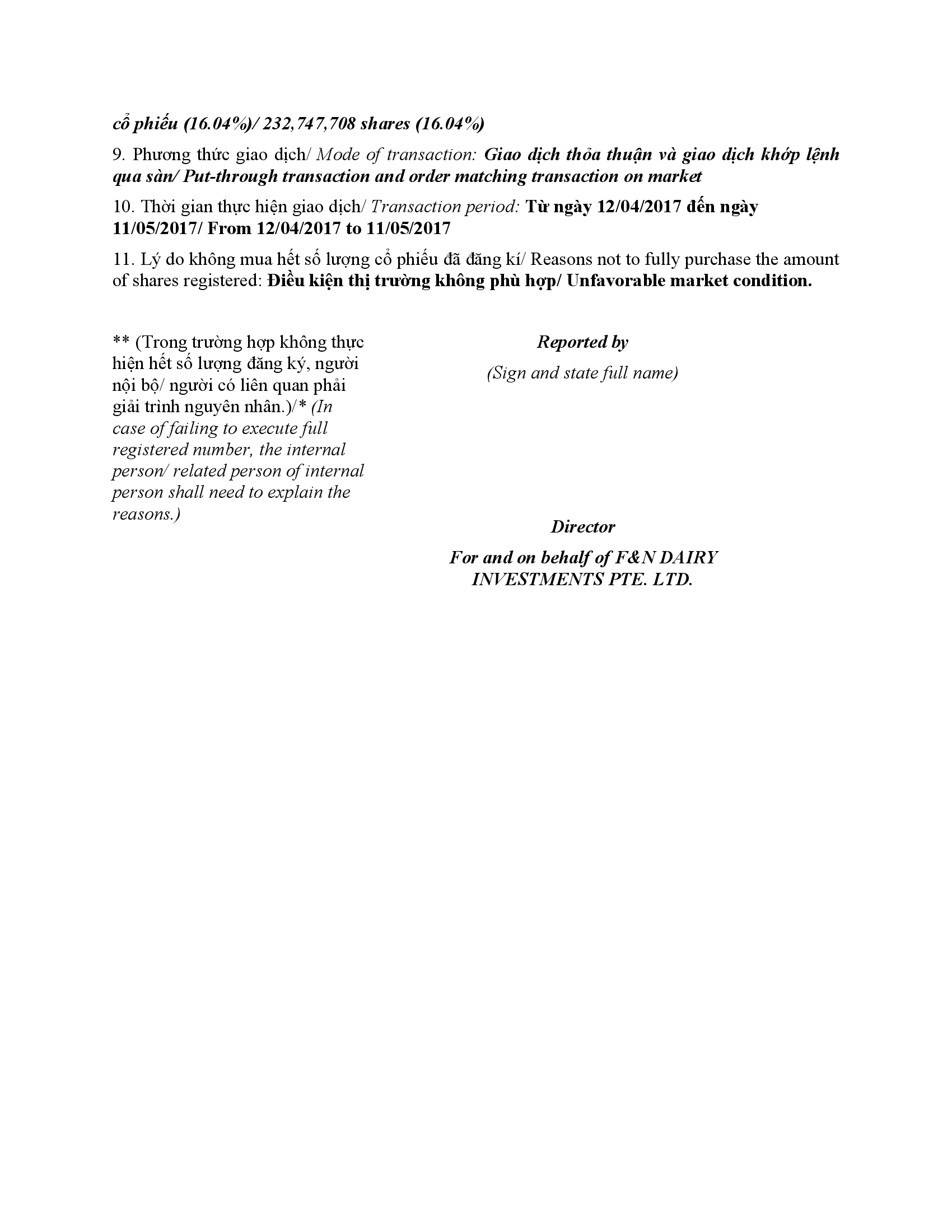 cổ phiếu (16.04%)/ 232,747,708 shares (16.04%)

9. Phương thức giao dịch/ Mode of transaction: Giao dịch thỏa thuận và giao dịch khớp lệnh qua sàn/ Put-through transaction and order matching transaction on market

10. Thời gian thực hiện giao dịch/ Transaction period: Từ ngày 12/04/2017 đến ngày 11/05/2017/ From 12/04/2017 to 11/05/2017

11. Lý do không mua hết số lượng cổ phiếu đã đăng kí/ Reasons not to fully purchase the amount of shares registered: Điều kiện thị trường không phù hợp/ Unfavorable market condition.

** (Trong trường hợp không thực hiện hết số lượng đăng ký, người nội bộ/ người có liên quan phải giải trình nguyên nhân.)/* (In case of failing to execute full registered number, the internal person/ related person of internal person shall need to explain the reasons.)

Reported by

(Sign and state full name)

Director

For and on behalf of F&N DAIRY INVESTMENTS PTE. LTD.